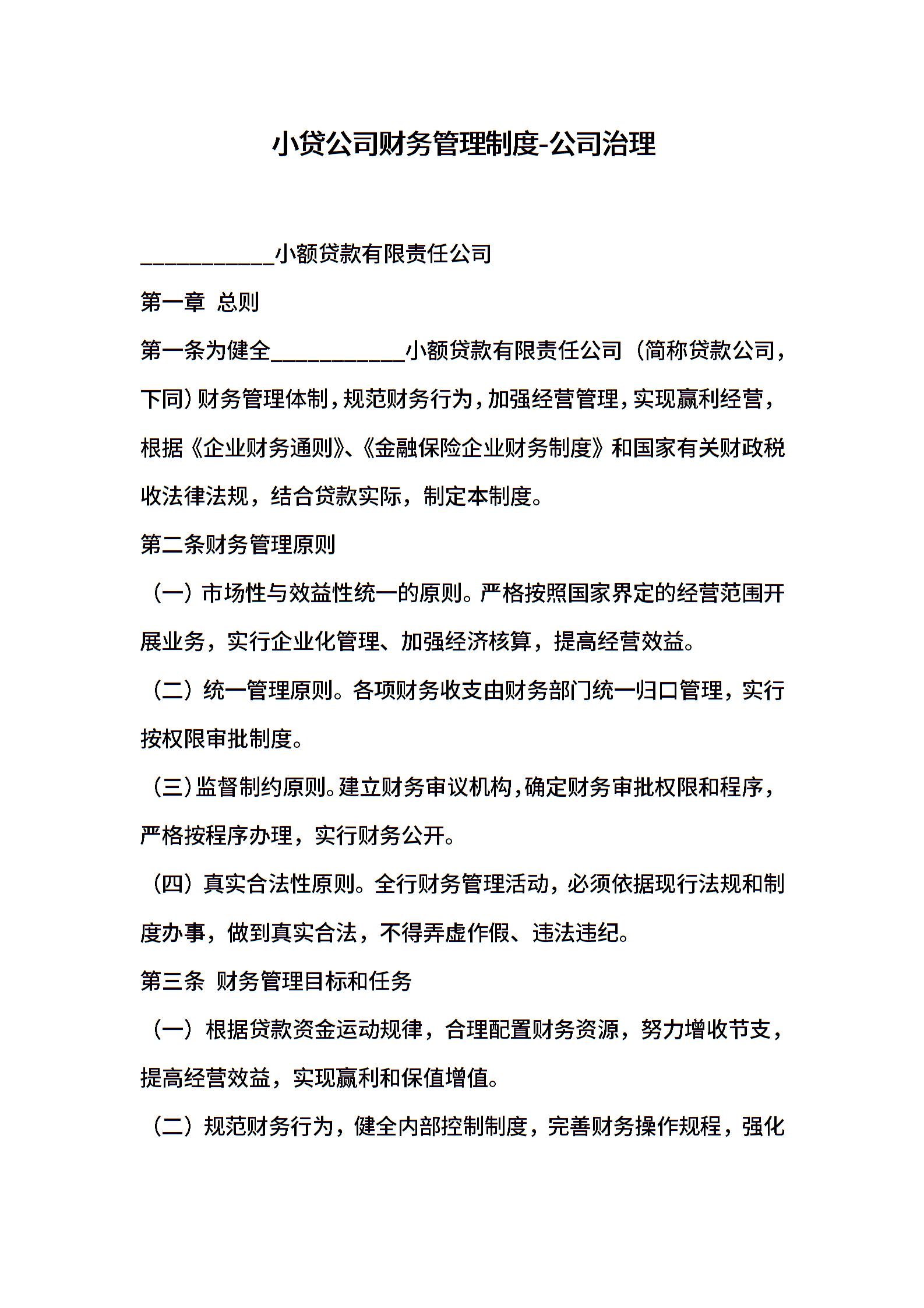 小贷公司财务管理制度-公司治理

____________小额贷款有限责任公司

第一章 总则

第一条为健全____________小额贷款有限责任公司（简称贷款公司，下同）财务管理体制，规范财务行为，加强经营管理，实现赢利经营，根据《企业财务通则》、《金融保险企业财务制度》和国家有关财政税收法律法规，结合贷款实际，制定本制度。

第二条财务管理原则

（一）市场性与效益性统一的原则。严格按照国家界定的经营范围开展业务，实行企业化管理、加强经济核算，提高经营效益。

（二）统一管理原则。各项财务收支由财务部门统一归口管理，实行按权限审批制度。

（三）监督制约原则。建立财务审议机构，确定财务审批权限和程序，严格按程序办理，实行财务公开。

（四）真实合法性原则。全行财务管理活动，必须依据现行法规和制度办事，做到真实合法，不得弄虚作假、违法违纪。

第三条 财务管理目标和任务

（一）根据贷款资金运动规律，合理配置财务资源，努力增收节支，提高经营效益，实现赢利和保值增值。

（二）规范财务行为，健全内部控制制度，完善财务操作规程，强化